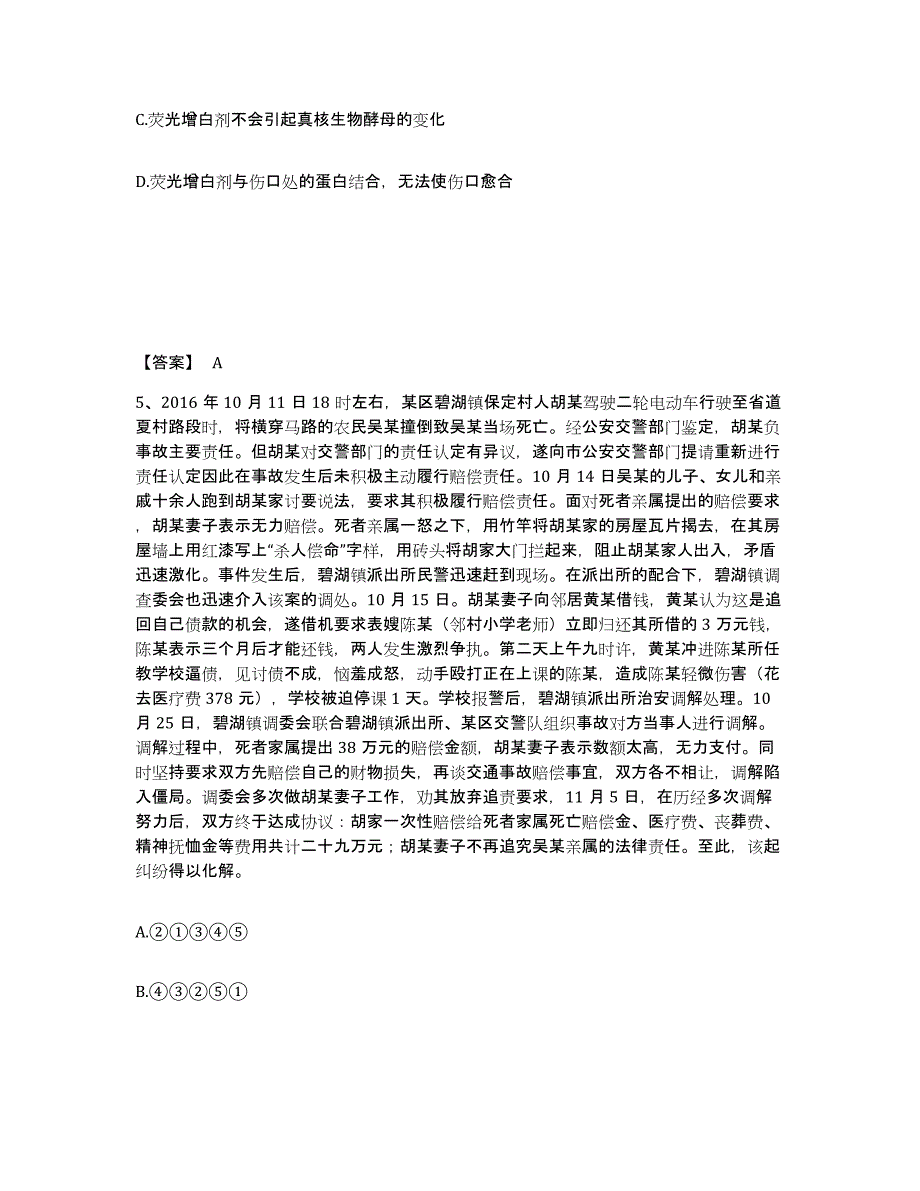 C.荧光增白剂不会引起真核生物酵母的变化

D.荧光增白剂与伤口处的蛋白结合，无法使伤口愈合

【答案】 A

5、2016 年 10 月 11 日 18 时左右，某区碧湖镇保定村人胡某驾驶二轮电动车行驶至省道夏村路段时，将横穿马路的农民吴某撞倒致吴某当场死亡。经公安交警部门鉴定，胡某负事故主要责任。但胡某对交警部门的责任认定有异议，遂向市公安交警部门提请重新进行责任认定因此在事故发生后未积极主动履行赔偿责任。10 月 14 日吴某的儿子、女儿和亲戚十余人跑到胡某家讨要说法，要求其积极履行赔偿责任。面对死者亲属提出的赔偿要求，胡某妻子表示无力赔偿。死者亲属一怒之下，用竹竿将胡某家的房屋瓦片揭去，在其房屋墙上用红漆写上“杀人偿命”字样，用砖头将胡家大门拦起来，阻止胡某家人出入，矛盾迅速激化。事件发生后，碧湖镇派出所民警迅速赶到现场。在派出所的配合下，碧湖镇调查委会也迅速介入该案的调处。10 月 15 日。胡某妻子向邻居黄某借钱，黄某认为这是追回自己债款的机会，遂借机要求表嫂陈某（邻村小学老师）立即归还其所借的 3 万元钱，陈某表示三个月后才能还钱，两人发生激烈争执。第二天上午九时许，黄某冲进陈某所任教学校逼债，见讨债不成，恼羞成怒，动手殴打正在上课的陈某，造成陈某轻微伤害（花去医疗费 378 元），学校被迫停课 1 天。学校报警后，碧湖镇派出所治安调解处理。10 月 25 日，碧湖镇调委会联合碧湖镇派出所、某区交警队组织事故对方当事人进行调解。调解过程中，死者家属提出 38 万元的赔偿金额，胡某妻子表示数额太高，无力支付。同时坚持要求双方先赔偿自己的财物损失，再谈交通事故赔偿事宜，双方各不相让，调解陷入僵局。调委会多次做胡某妻子工作，劝其放弃追责要求，11 月 5 日，在历经多次调解努力后，双方终于达成协议：胡家一次性赔偿给死者家属死亡赔偿金、医疗费、丧葬费、精神抚恤金等费用共计二十九万元；胡某妻子不再追究吴某亲属的法律责任。至此，该起纠纷得以化解。

A.②①③④⑤

B.④③②⑤①